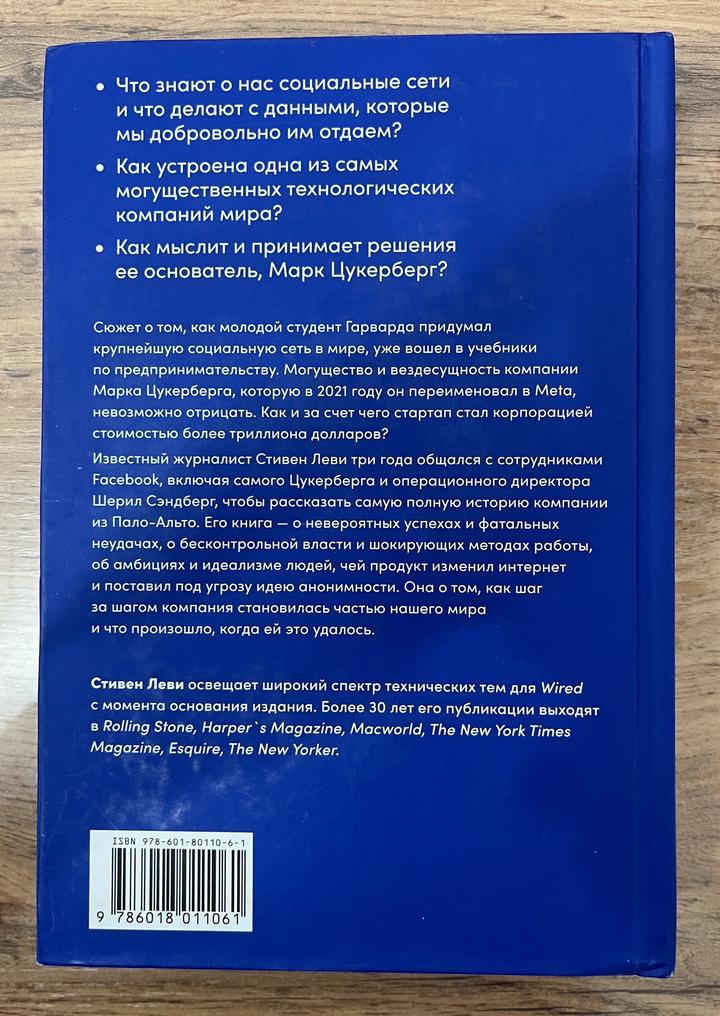 • Что знают о нас социальные сети и что делают с данными, которые мы добровольно им отдаем?

• Как устроена одна из самых могущественных технологических компаний мира?

• Как мыслит и принимает решения ее основатель, Марк Цукерберг?

Сюжет о том, как молодой студент Гарварда придумал крупнейшую социальную сеть в мире, уже вошел в учебники по предпринимательству. Могущество и вездесущность компании Марка Цукерберга, которую в 2021 году он переименовал в Meta, невозможно отрицать. Как и за счет чего стартап стал корпорацией стоимостью более триллиона долларов?

Известный журналист Стивен Леви три года общался с сотрудниками Facebook, включая самого Цукерберга и операционного директора Шерил Сэндберг, чтобы рассказать самую полную историю компании из Пало-Альто. Его книга — о невероятных успехах и фатальных неудачах, о бесконтрольной власти и шокирующих методах работы, об амбициях и идеализме людей, чей продукт изменил интернет и поставил под угрозу идею анонимности. Она о том, как шаг за шагом компания становилась частью нашего мира и что произошло, когда ей это удалось.

Стивен Леви освещает широкий спектр технических тем для Wired с момента основания издания. Более 30 лет его публикации выходят в Rolling Stone, Harper`s Magazine, Macworld, The New York Times Magazine, Esquire, The New Yorker.

ISBN 978-601-80110-6-1

9 786018 011061